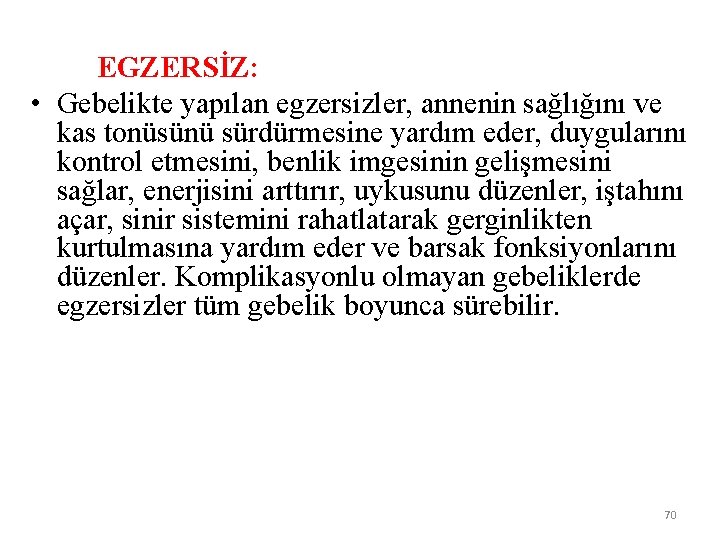 EGZERSİZ:

• Gebelikte yapılan egzersizler, annenin sağlığını ve kas tonüsünü sürdürmesine yardım eder, duygularını kontrol etmesini, benlik imgesinin gelişmesini sağlar, enerjisini arttırır, uykusunu düzenler, iştahını açar, sinir sistemini rahatlatarak gerginlikten kurtulmasına yardım eder ve barsak fonksiyonlarını düzenler. Komplikasyonlu olmayan gebeliklerde egzersizler tüm gebelik boyunca sürebilir.

70